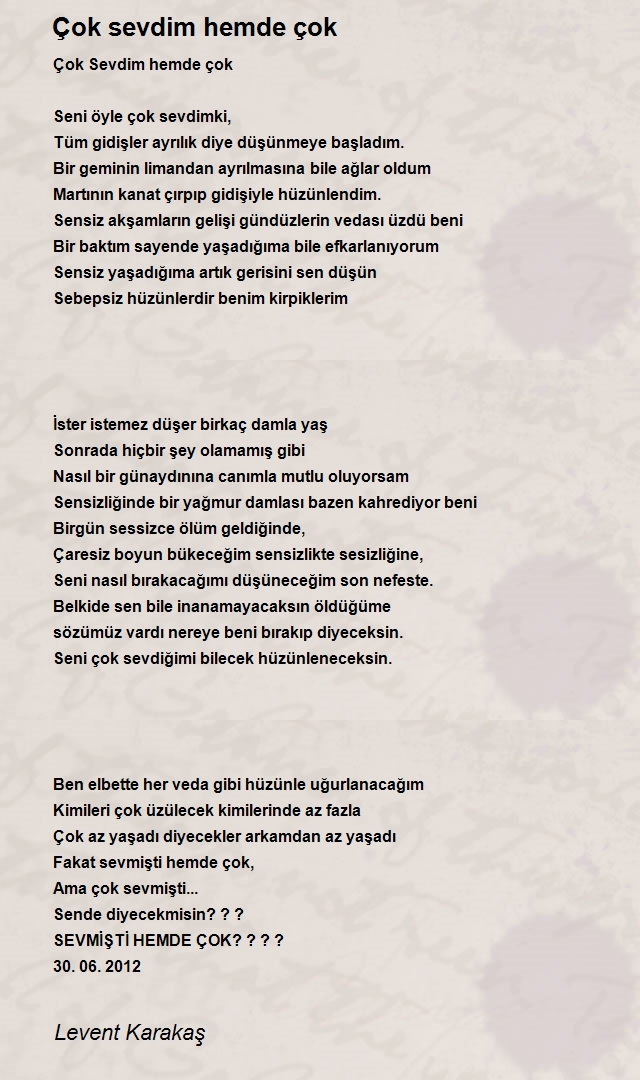 Çok sevdim hemde çok

Çok Sevdim hemde çok

Seni öyle çok sevdimki,
Tüm gidişler ayrılık diye düşünmeye başladım.
Bir geminin limandan ayrılmasına bile ağlar oldum
Martının kanat çırpıp gidişiyle hüzünlendim.
Sensiz akşamların gelişi gündüzlerin vedası üzdü beni
Bir baktım sayende yaşadığıma bile efkarlanıyorum
Sensiz yaşadığıma artık gerisini sen düşün
Sebepsiz hüzünlerdir benim kirpiklerim

İster istemez düşer birkaç damla yaş
Sonrada hiçbir şey olamamış gibi
Nasıl bir günaydınına canımla mutlu oluyorsam
Sensizliğinde bir yağmur damlası bazen kahrediyor beni
Birgün sessizce ölüm geldiğinde,
Çaresiz boyun bükeceğim sensizlikte sesizliğine,
Seni nasıl bırakacağımı düşüneceğim son nefeste.
Belkide sen bile inanamayacaksın öldüğüme
sözümüz vardı nereye beni bırakıp diyeceksin.
Seni çok sevdiğimi bilecek hüzünleneceksin.

Ben elbette her veda gibi hüzünle uğurlanacağım
Kimileri çok üzülecek kimilerinde az fazla
Çok az yaşadı diyecekler arkamdan az yaşadı
Fakat sevmişti hemde çok,
Ama çok sevmişti...
Sende diyecekmisin? ? ?
SEVMİŞTİ HEMDE ÇOK? ? ? ?
30. 06. 2012

Levent Karakaş